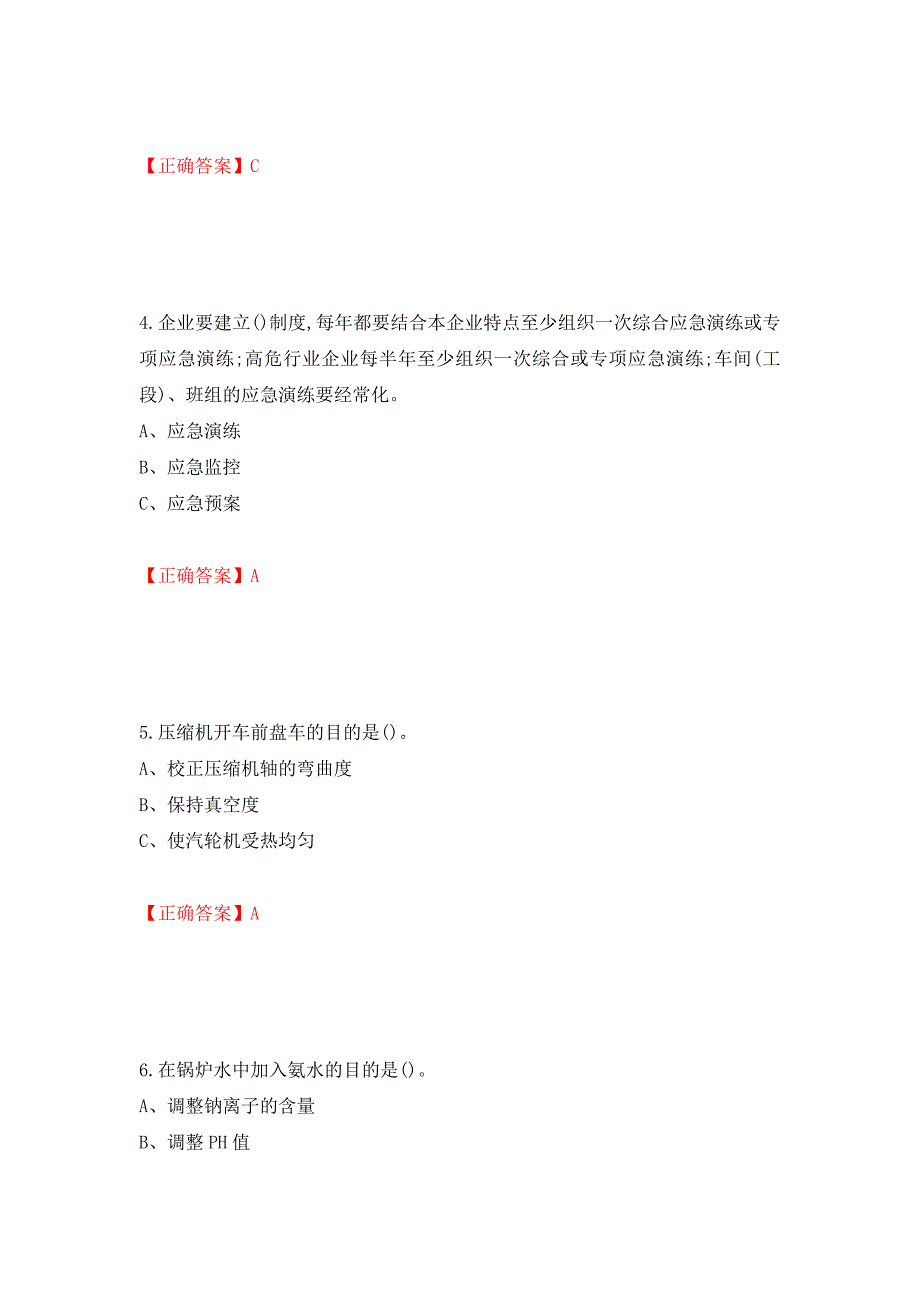 【正确答案】C

4.企业要建立()制度,每年都要结合本企业特点至少组织一次综合应急演练或专项应急演练;高危行业企业每半年至少组织一次综合或专项应急演练;车间(工段)、班组的应急演练要经常化。
A、应急演练
B、应急监控
C、应急预案

【正确答案】A

5.压缩机开车前盘车的目的是()。
A、校正压缩机轴的弯曲度
B、保持真空度
C、使汽轮机受热均匀

【正确答案】A

6.在锅炉水中加入氨水的目的是()。
A、调整钠离子的含量
B、调整PH值